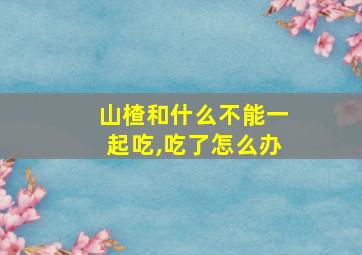 山楂和什么不能一起吃,吃了怎么办